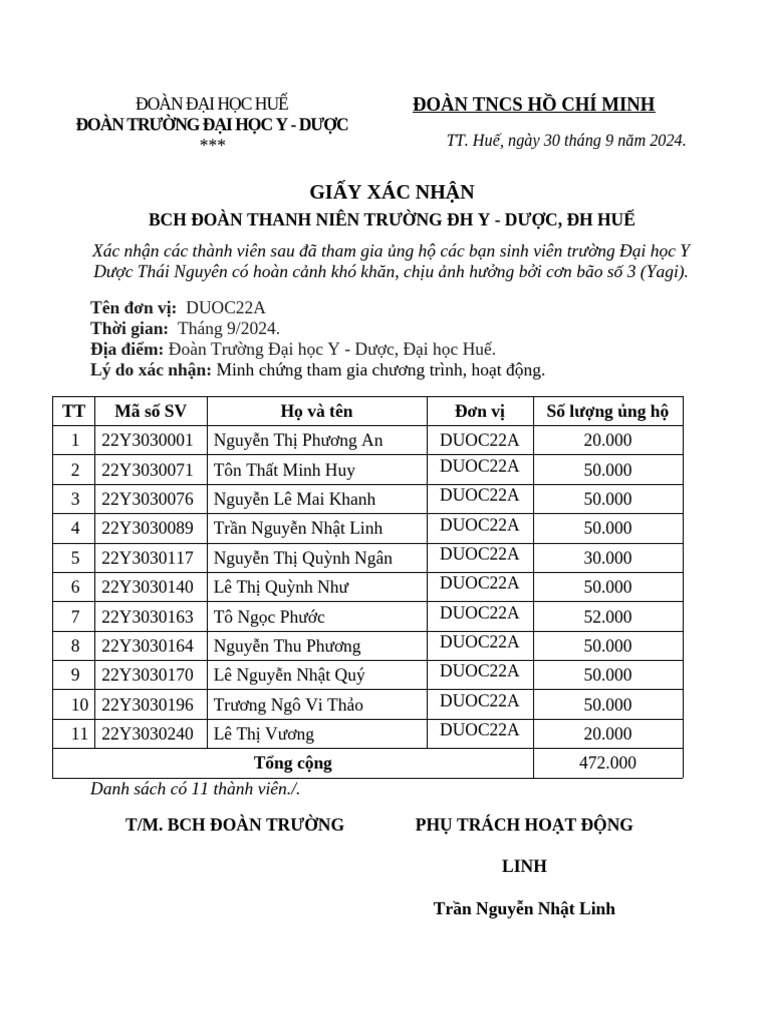 ĐOÀN ĐẠI HỌC HUẾ
ĐOÀN TRƯỜNG ĐẠI HỌC Y - DƯỢC
***

ĐOÀN TNCS HỒ CHÍ MINH

TT. Huế, ngày 30 tháng 9 năm 2024.

GIẤY XÁC NHẬN
BCH ĐOÀN THANH NIÊN TRƯỜNG ĐH Y - DƯỢC, ĐH HUẾ

Xác nhận các thành viên sau đã tham gia ủng hộ các bạn sinh viên trường Đại học Y Dược Thái Nguyên có hoàn cảnh khó khăn, chịu ảnh hưởng bởi cơn bão số 3 (Yagi).

Tên đơn vị: DUOC22A
Thời gian: Tháng 9/2024.
Địa điểm: Đoàn Trường Đại học Y - Dược, Đại học Huế.
Lý do xác nhận: Minh chứng tham gia chương trình, hoạt động.

| TT | Mã số SV | Họ và tên | Đơn vị | Số lượng ủng hộ |
|---|---|---|---|---|
| 1 | 22Y3030001 | Nguyễn Thị Phương An | DUOC22A | 20.000 |
| 2 | 22Y3030071 | Tôn Thất Minh Huy | DUOC22A | 50.000 |
| 3 | 22Y3030076 | Nguyễn Lê Mai Khanh | DUOC22A | 50.000 |
| 4 | 22Y3030089 | Trần Nguyễn Nhật Linh | DUOC22A | 50.000 |
| 5 | 22Y3030117 | Nguyễn Thị Quỳnh Ngân | DUOC22A | 30.000 |
| 6 | 22Y3030140 | Lê Thị Quỳnh Như | DUOC22A | 50.000 |
| 7 | 22Y3030163 | Tô Ngọc Phước | DUOC22A | 52.000 |
| 8 | 22Y3030164 | Nguyễn Thu Phương | DUOC22A | 50.000 |
| 9 | 22Y3030170 | Lê Nguyễn Nhật Quý | DUOC22A | 50.000 |
| 10 | 22Y3030196 | Trương Ngô Vi Thảo | DUOC22A | 50.000 |
| 11 | 22Y3030240 | Lê Thị Vương | DUOC22A | 20.000 |
| Tổng cộng | | | | 472.000 |

Danh sách có 11 thành viên./.

T/M. BCH ĐOÀN TRƯỜNG

PHỤ TRÁCH HOẠT ĐỘNG

LINH

Trần Nguyễn Nhật Linh